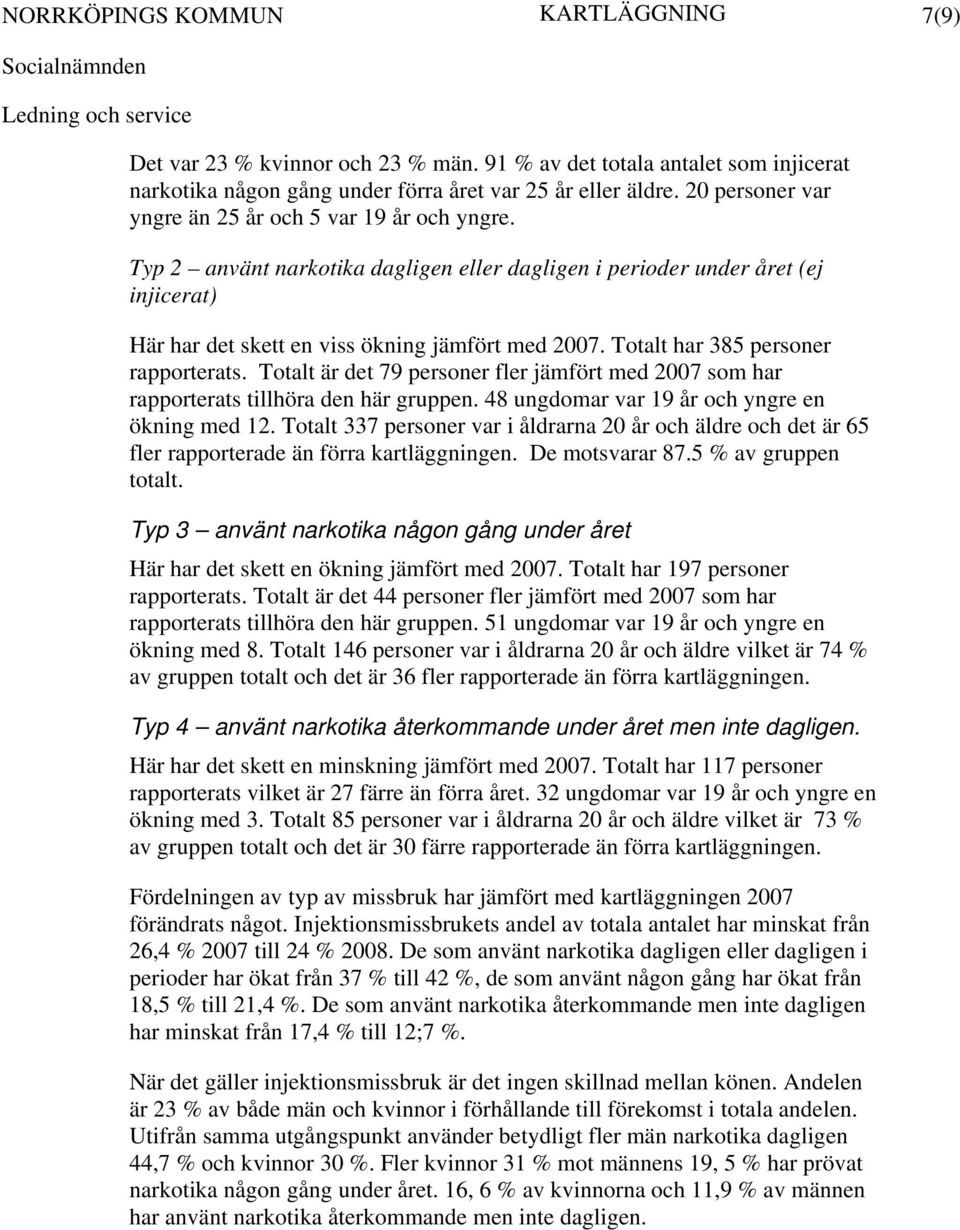 NORRKÖPINGS KOMMUN KARTLÄGGNING 7(9)

Socialnämnden

Ledning och service

Det var 23 % kvinnor och 23 % män. 91 % av det totala antalet som injicerat narkotika någon gång under förra året var 25 år eller äldre. 20 personer var yngre än 25 år och 5 var 19 år och yngre.

Typ 2 – använt narkotika dagligen eller dagligen i perioder under året (ej injicerat)

Här har det skett en viss ökning jämfört med 2007. Totalt har 385 personer rapporterats. Totalt är det 79 personer fler jämfört med 2007 som har rapporterats tillhöra den här gruppen. 48 ungdomar var 19 år och yngre en ökning med 12. Totalt 337 personer var i åldrarna 20 år och äldre och det är 65 fler rapporterade än förra kartläggningen. De motsvarar 87.5 % av gruppen totalt.

Typ 3 – använt narkotika någon gång under året

Här har det skett en ökning jämfört med 2007. Totalt har 197 personer rapporterats. Totalt är det 44 personer fler jämfört med 2007 som har rapporterats tillhöra den här gruppen. 51 ungdomar var 19 år och yngre en ökning med 8. Totalt 146 personer var i åldrarna 20 år och äldre vilket är 74 % av gruppen totalt och det är 36 fler rapporterade än förra kartläggningen.

Typ 4 – använt narkotika återkommande under året men inte dagligen.

Här har det skett en minskning jämfört med 2007. Totalt har 117 personer rapporterats vilket är 27 färre än förra året. 32 ungdomar var 19 år och yngre en ökning med 3. Totalt 85 personer var i åldrarna 20 år och äldre vilket är 73 % av gruppen totalt och det är 30 färre rapporterade än förra kartläggningen.

Fördelningen av typ av missbruk har jämfört med kartläggningen 2007 förändrats något. Injektionsmissbrukets andel av totala antalet har minskat från 26,4 % 2007 till 24 % 2008. De som använt narkotika dagligen eller dagligen i perioder har ökat från 37 % till 42 %, de som använt någon gång har ökat från 18,5 % till 21,4 %. De som använt narkotika återkommande men inte dagligen har minskat från 17,4 % till 12;7 %.

När det gäller injektionsmissbruk är det ingen skillnad mellan könen. Andelen är 23 % av både män och kvinnor i förhållande till förekomst i totala andelen. Utifrån samma utgångspunkt använder betydligt fler män narkotika dagligen 44,7 % och kvinnor 30 %. Fler kvinnor 31 % mot männens 19, 5 % har prövat narkotika någon gång under året. 16, 6 % av kvinnorna och 11,9 % av männen har använt narkotika återkommande men inte dagligen.